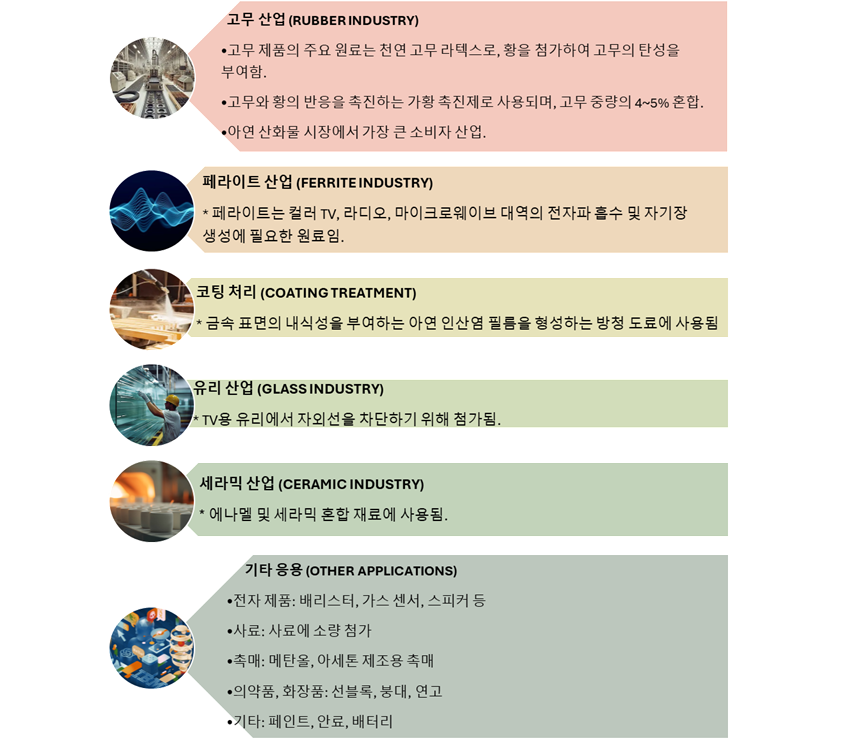 고무 산업 (RUBBER INDUSTRY)

•고무 제품의 주요 원료는 천연 고무 라텍스로, 황을 첨가하여 고무의 탄성을 부여함.

•고무와 황의 반응을 촉진하는 가황 촉진제로 사용되며, 고무 중량의 4~5% 혼합.

•아연 산화물 시장에서 가장 큰 소비자 산업.

페라이트 산업 (FERRITE INDUSTRY)

* 페라이트는 컬러 TV, 라디오, 마이크로웨이브 대역의 전자파 흡수 및 자기장 생성에 필요한 원료임.

코팅 처리 (COATING TREATMENT)

* 금속 표면의 내식성을 부여하는 아연 인산염 필름을 형성하는 방청 도료에 사용됨

유리 산업 (GLASS INDUSTRY)

* TV용 유리에서 자외선을 차단하기 위해 첨가됨.

세라믹 산업 (CERAMIC INDUSTRY)

* 에나멜 및 세라믹 혼합 재료에 사용됨.

기타 응용 (OTHER APPLICATIONS)

•전자 제품: 배리스터, 가스 센서, 스피커 등

•사료: 사료에 소량 첨가

•촉매: 메탄올, 아세톤 제조용 촉매

•의약품, 화장품: 선블록, 붕대, 연고

•기타: 페인트, 안료, 배터리